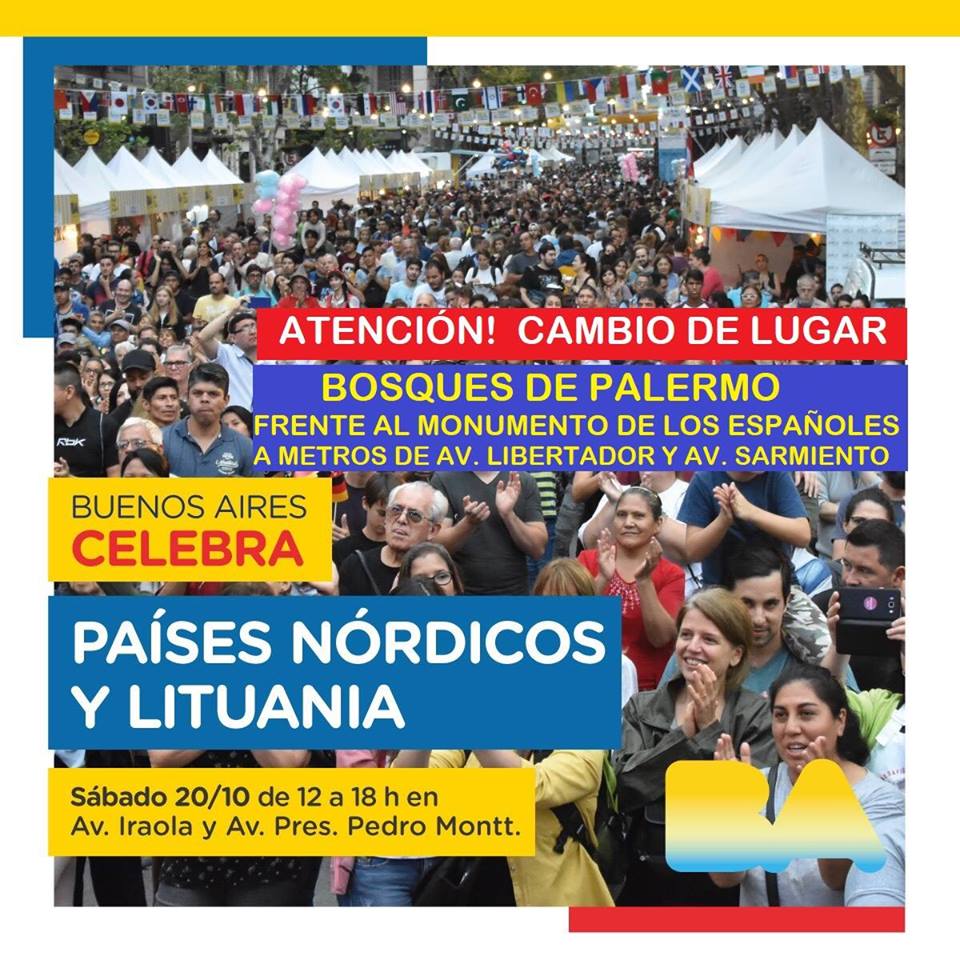 ATENCIÓN! CAMBIO DE LUGAR

BOSQUES DE PALERMO
FRENTE AL MONUMENTO DE LOS ESPAÑOLES
A METROS DE AV. LIBERTADOR Y AV. SARMIENTO

BUENOS AIRES
CELEBRA

PAÍSES NÓRDICOS Y LITUANIA

Sábado 20/10 de 12 a 18 h en Av. Iraola y Av. Pres. Pedro Montt.

BA